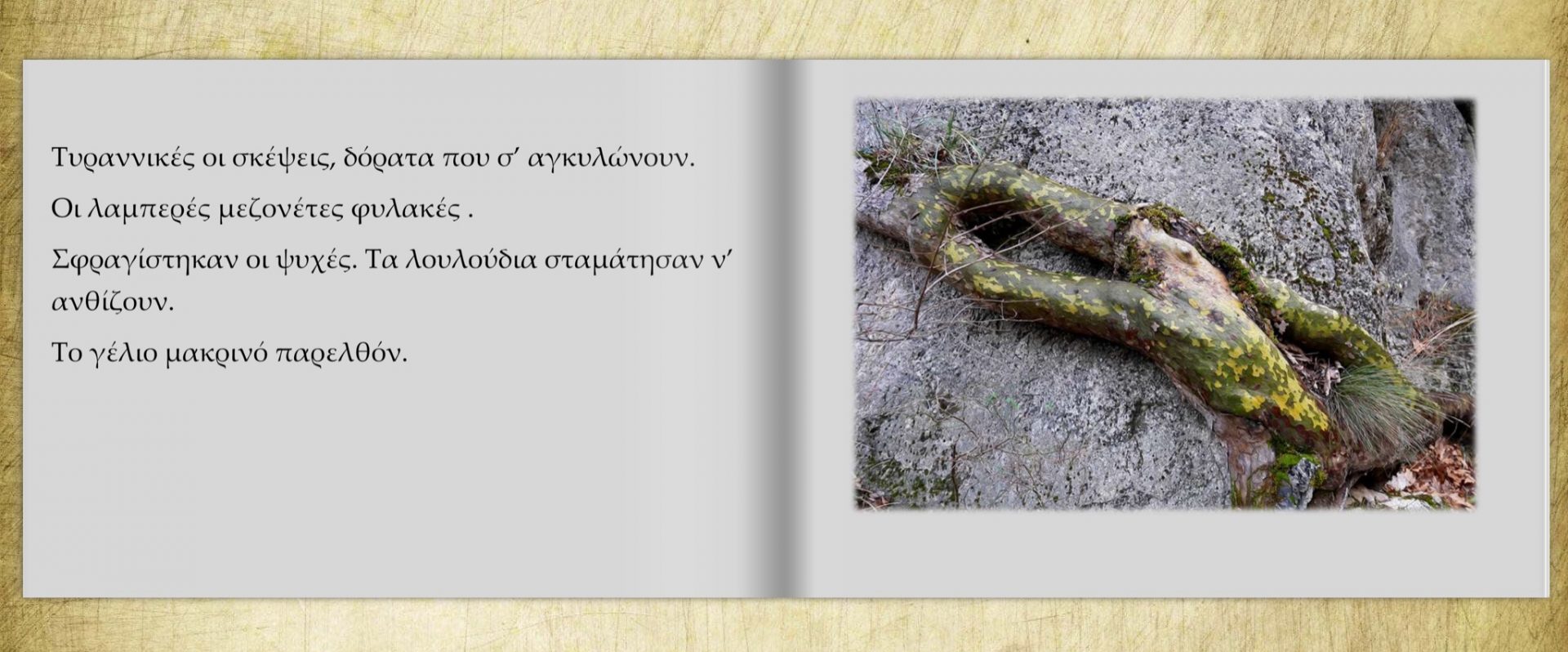 Τυραννικές οι σκέψεις, δόρατα που σ' αγκυλώνουν.

Οι λαμπερές μεζονέτες φυλακές .

Σφραγίστηκαν οι ψυχές. Τα λουλούδια σταμάτησαν ν' ανθίζουν.

Το γέλιο μακρινό παρελθόν.